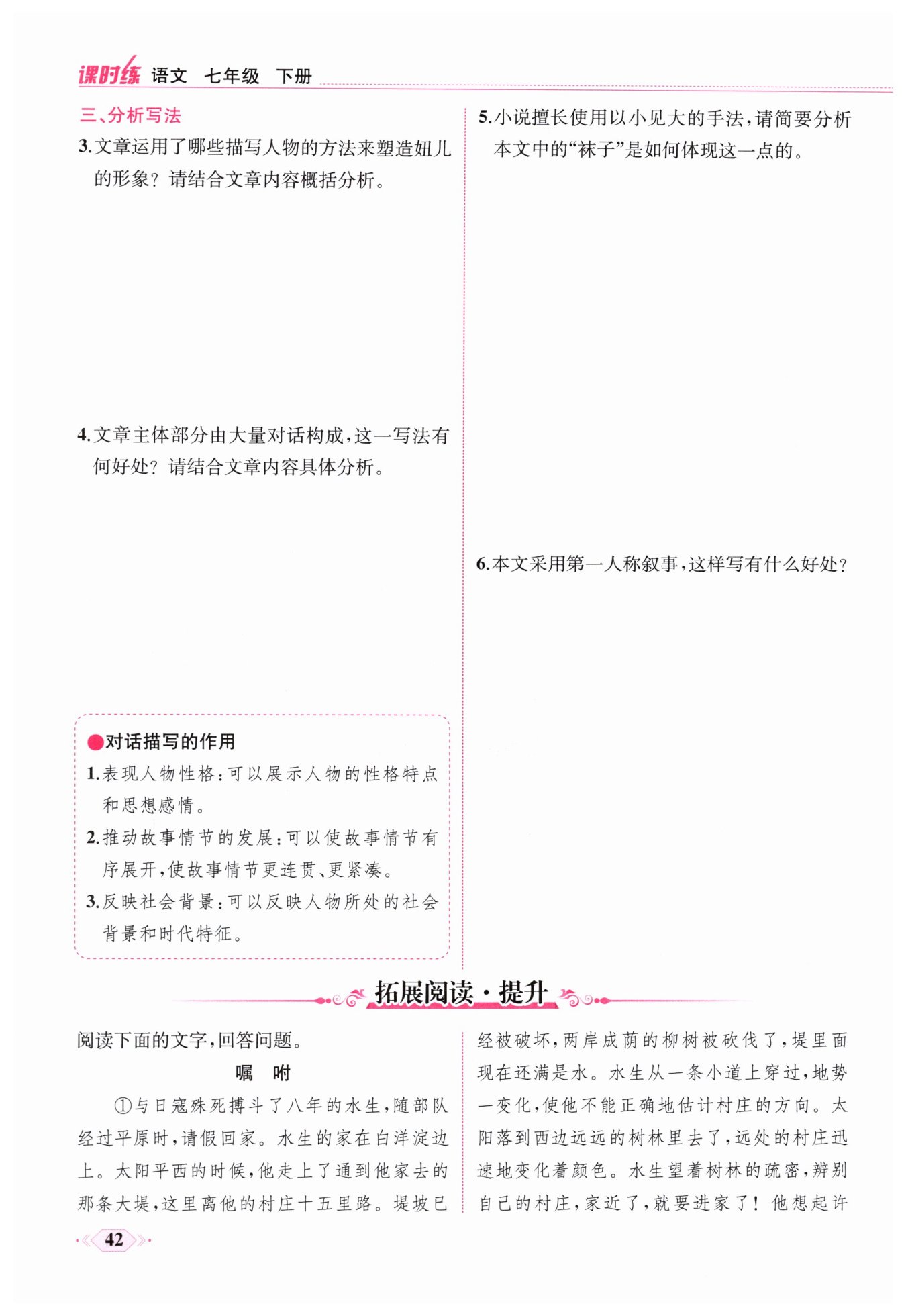 课时练 语文 七年级 下册

三、分析写法

3.文章运用了哪些描写人物的方法来塑造妞儿的形象？请结合文章内容概括分析。

4.文章主体部分由大量对话构成，这一写法有何好处？请结合文章内容具体分析。

●对话描写的作用

1.表现人物性格：可以展示人物的性格特点和思想感情。

2.推动故事情节的发展：可以使故事情节有序展开，使故事情节更连贯、更紧凑。

3.反映社会背景：可以反映人物所处的社会背景和时代特征。

5.小说擅长使用以小见大的手法，请简要分析本文中的“袜子”是如何体现这一点的。

6.本文采用第一人称叙事，这样写有什么好处？

拓展阅读·提升

阅读下面的文字，回答问题。

嘱　咐

①与日寇殊死搏斗了八年的水生，随部队经过平原时，请假回家。水生的家在白洋淀边上。太阳平西的时候，他走上了通到他家去的那条大堤，这里离他的村庄十五里路。堤坡已经被破坏，两岸成荫的柳树被砍伐了，堤里面现在还满是水。水生从一条小道上穿过，地势一变化，使他不能正确地估计村庄的方向。太阳落到西边远远的树林里去了，远处的村庄迅速地变化着颜色。水生望着树林的疏密，辨别自己的村庄，家近了，就要进家了！他想起许

42